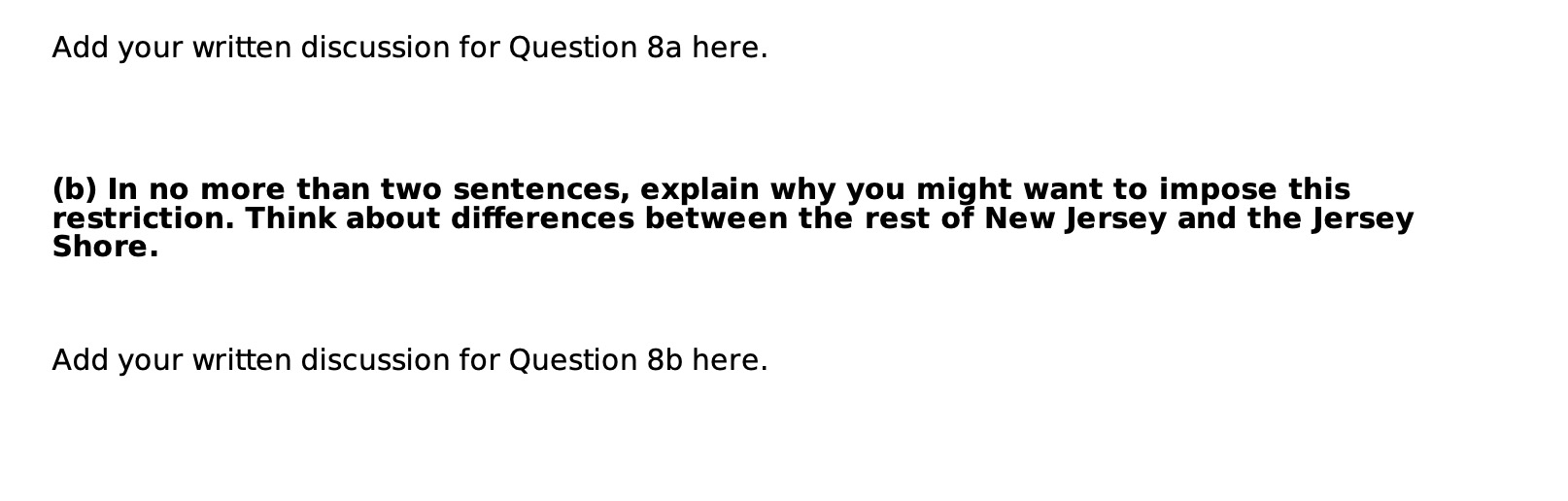 Add your written discussion for Question 8a here.

(b) In no more than two sentences, explain why you might want to impose this restriction. Think about differences between the rest of New Jersey and the Jersey Shore.

Add your written discussion for Question 8b here.